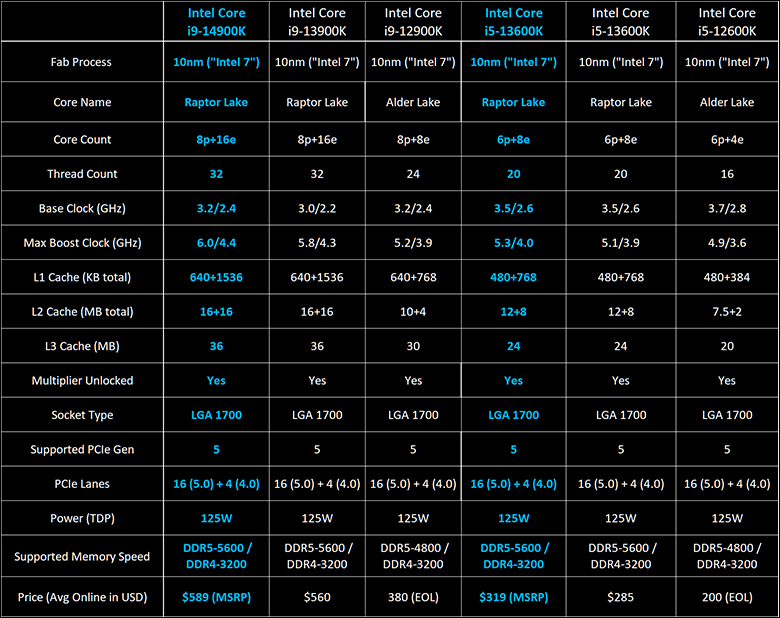 | | Intel Core i9-14900K | Intel Core i9-13900K | Intel Core i9-12900K | Intel Core i5-13600K | Intel Core i5-13600K | Intel Core i5-12600K |
|---|---|---|---|---|---|---|
| Fab Process | 10nm ("Intel 7") | 10nm ("Intel 7") | 10nm ("Intel 7") | 10nm ("Intel 7") | 10nm ("Intel 7") | 10nm ("Intel 7") |
| Core Name | Raptor Lake | Raptor Lake | Alder Lake | Raptor Lake | Raptor Lake | Alder Lake |
| Core Count | 8p+16e | 8p+16e | 8p+8e | 6p+8e | 6p+8e | 6p+4e |
| Thread Count | 32 | 32 | 24 | 20 | 20 | 16 |
| Base Clock (GHz) | 3.2/2.4 | 3.0/2.2 | 3.2/2.4 | 3.5/2.6 | 3.5/2.6 | 3.7/2.8 |
| Max Boost Clock (GHz) | 6.0/4.4 | 5.8/4.3 | 5.2/3.9 | 5.3/4.0 | 5.1/3.9 | 4.9/3.6 |
| L1 Cache (KB total) | 640+1536 | 640+1536 | 640+768 | 480+768 | 480+768 | 480+384 |
| L2 Cache (MB total) | 16+16 | 16+16 | 10+4 | 12+8 | 12+8 | 7.5+2 |
| L3 Cache (MB) | 36 | 36 | 30 | 24 | 24 | 20 |
| Multiplier Unlocked | Yes | Yes | Yes | Yes | Yes | Yes |
| Socket Type | LGA 1700 | LGA 1700 | LGA 1700 | LGA 1700 | LGA 1700 | LGA 1700 |
| Supported PCIe Gen | 5 | 5 | 5 | 5 | 5 | 5 |
| PCIe Lanes | 16 (5.0) + 4 (4.0) | 16 (5.0) + 4 (4.0) | 16 (5.0) + 4 (4.0) | 16 (5.0) + 4 (4.0) | 16 (5.0) + 4 (4.0) | 16 (5.0) + 4 (4.0) |
| Power (TDP) | 125W | 125W | 125W | 125W | 125W | 125W |
| Supported Memory Speed | DDR5-5600 / DDR4-3200 | DDR5-5600 / DDR4-3200 | DDR5-4800 / DDR4-3200 | DDR5-5600 / DDR4-3200 | DDR5-5600 / DDR4-3200 | DDR5-4800 / DDR4-3200 |
| Price (Avg Online in USD) | $589 (MSRP) | $560 | 380 (EOL) | $319 (MSRP) | $285 | 200 (EOL) |